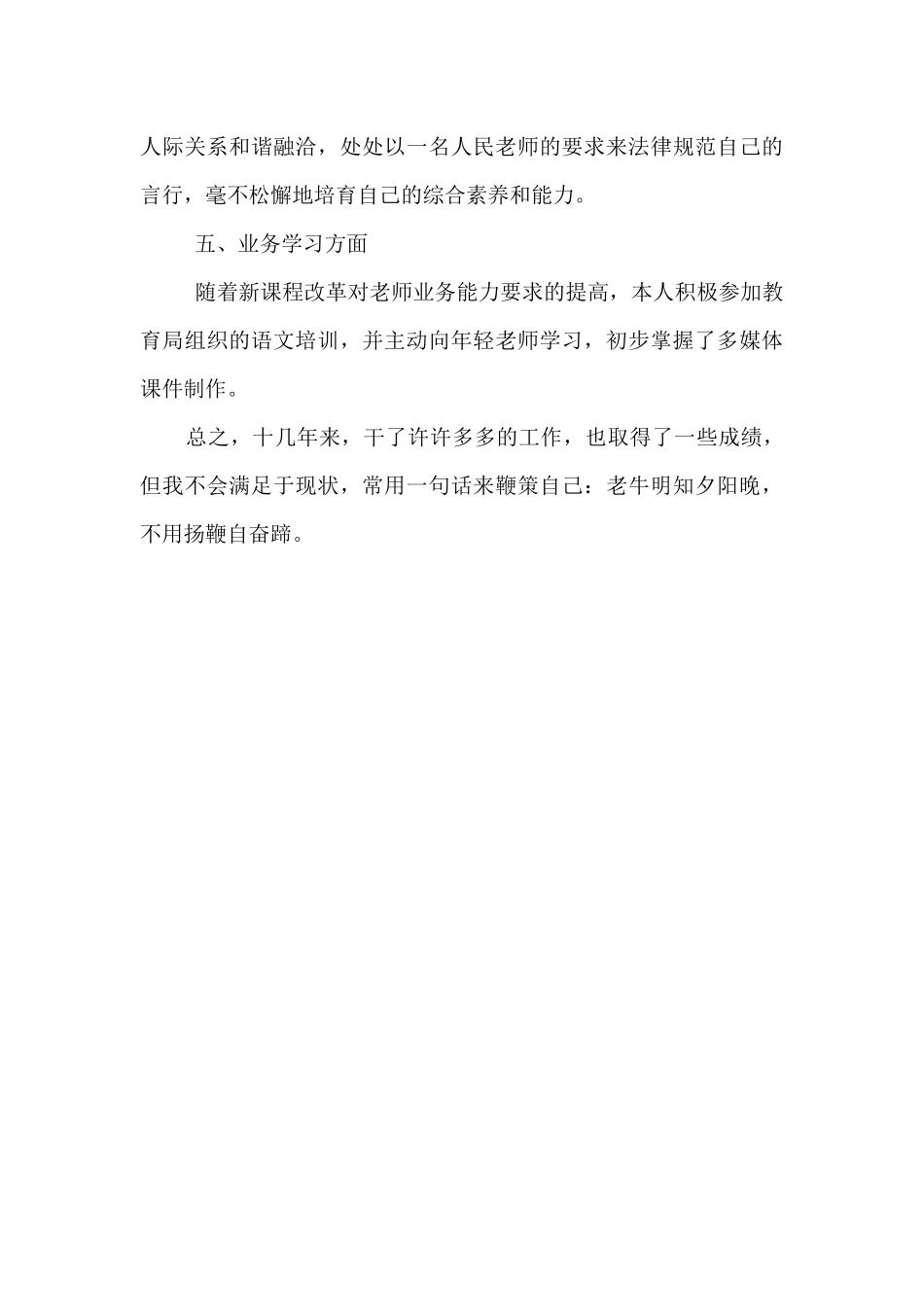 人际关系和谐融洽，处处以一名人民老师的要求来法律规范自己的言行，毫不松懈地培育自己的综合素养和能力。

五、业务学习方面

随着新课程改革对老师业务能力要求的提高，本人积极参加教育局组织的语文培训，并主动向年轻老师学习，初步掌握了多媒体课件制作。

总之，十几年来，干了许许多多的工作，也取得了一些成绩，但我不会满足于现状，常用一句话来鞭策自己：老牛明知夕阳晚，不用扬鞭自奋蹄。